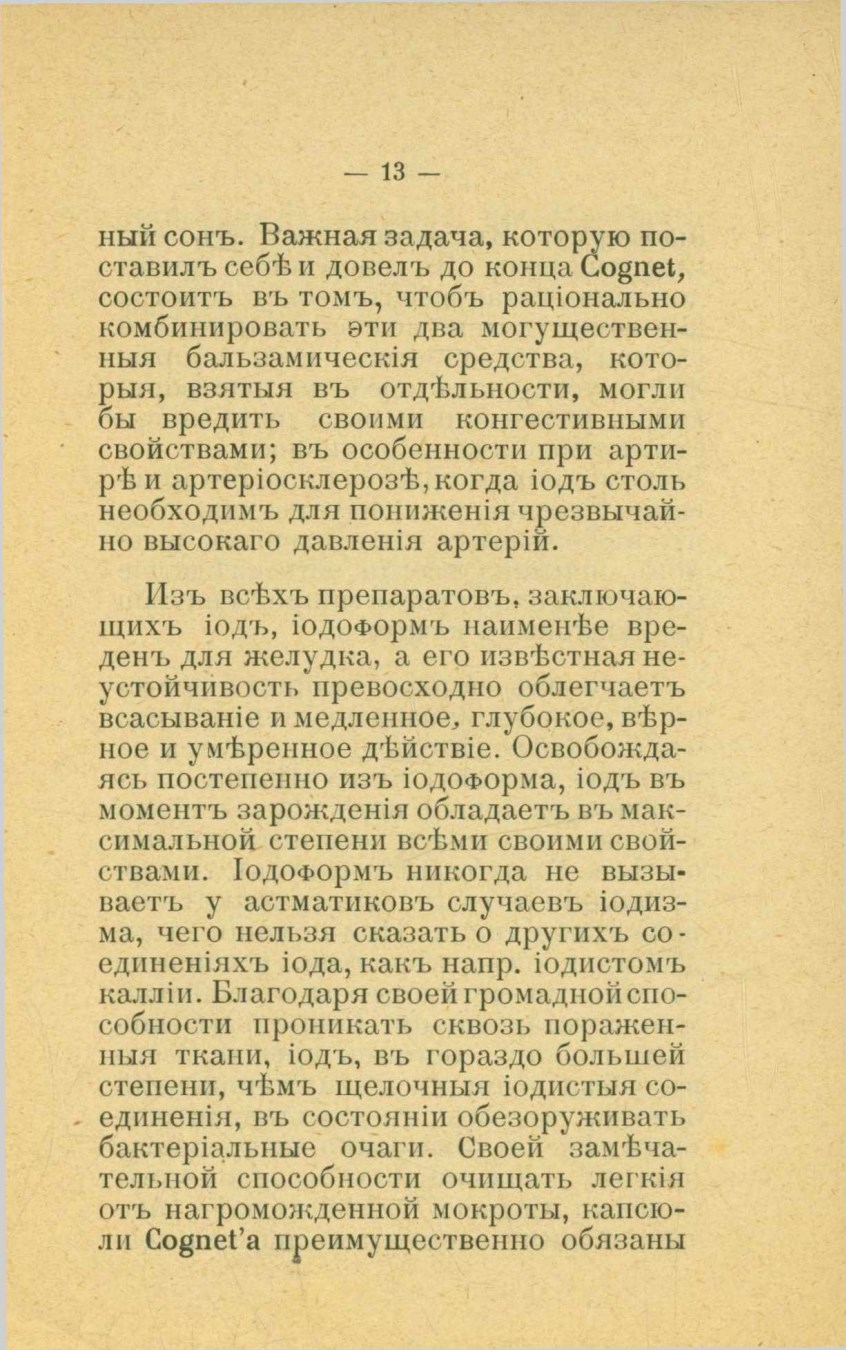 — 13 —

ный сонъ. Важная задача, которую поставилъ себѣ и довелъ до конца Cognet, состоитъ въ томъ, чтобъ раціонально комбинировать эти два могущественныя бальзамическія средства, которыя, взятыя въ отдѣльности, могли бы вредить своими конгестивными свойствами; въ особенности при артирѣ и артеріосклерозѣ, когда іодъ столь необходимъ для пониженія чрезвычайно высокаго давленія артерій.

Изъ всѣхъ препаратовъ, заключающихъ іодъ, іодоформъ наименѣе вреденъ для желудка, а его извѣстная неустойчивость превосходно облегчаетъ всасываніе и медленное, глубокое, вѣрное и умѣренное дѣйствіе. Освобождаясь постепенно изъ іодоформа, іодъ въ моментъ зарожденія обладаетъ въ максимальной степени всѣми своими свойствами. Іодоформъ никогда не вызываетъ у астматиковъ случаевъ іодизма, чего нельзя сказать о другихъ соединеніяхъ іода, какъ напр. іодистомъ калліи. Благодаря своей громадной способности проникать сквозь пораженныя ткани, іодъ, въ гораздо большей степени, чѣмъ щелочныя іодистыя соединенія, въ состояніи обезоруживать бактеріальные очаги. Своей замѣчательной способности очищать легкія отъ нагроможденной мокроты, капсюли Cognet'а преимущественно обязаны